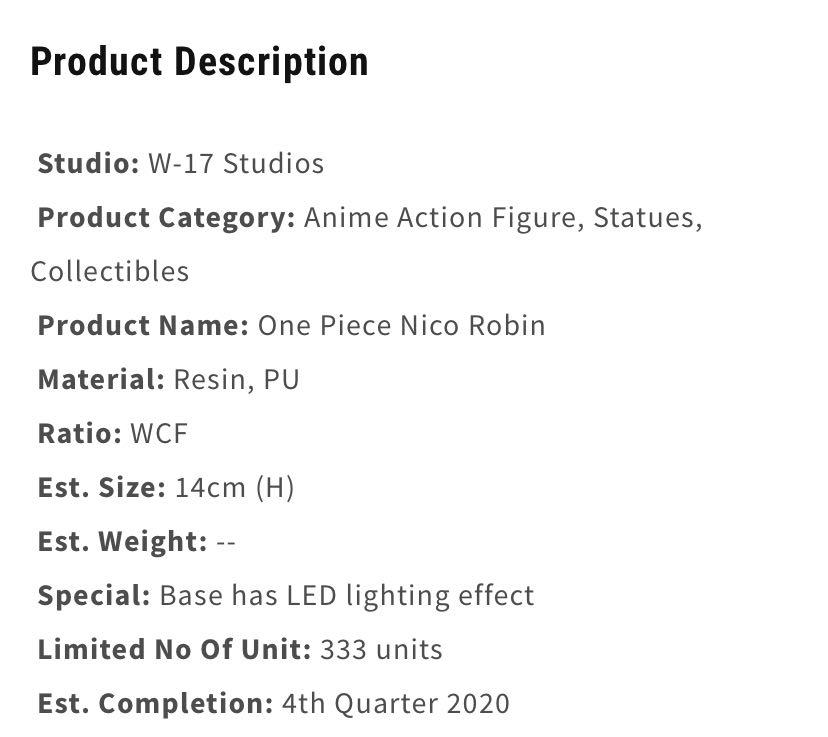 Product Description

Studio: W-17 Studios

Product Category: Anime Action Figure, Statues, Collectibles

Product Name: One Piece Nico Robin

Material: Resin, PU

Ratio: WCF

Est. Size: 14cm (H)

Est. Weight: --

Special: Base has LED lighting effect

Limited No Of Unit: 333 units

Est. Completion: 4th Quarter 2020